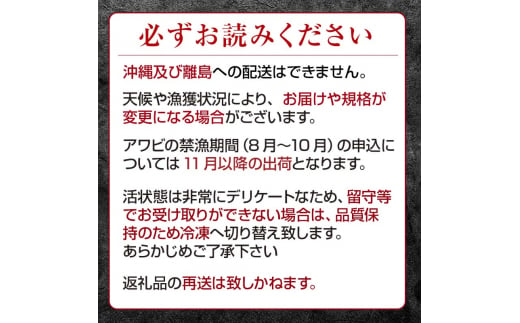 必ずお読みください

沖縄及び離島への配送はできません。

天候や漁獲状況により、お届けや規格が変更になる場合がございます。

アワビの禁漁期間（8月～10月）の申込については11月以降の出荷となります。

活状態は非常にデリケートなため、留守等でお受け取りができない場合は、品質保持のため冷凍へ切り替え致します。
あらかじめご了承下さい

返礼品の再送は致しかねます。